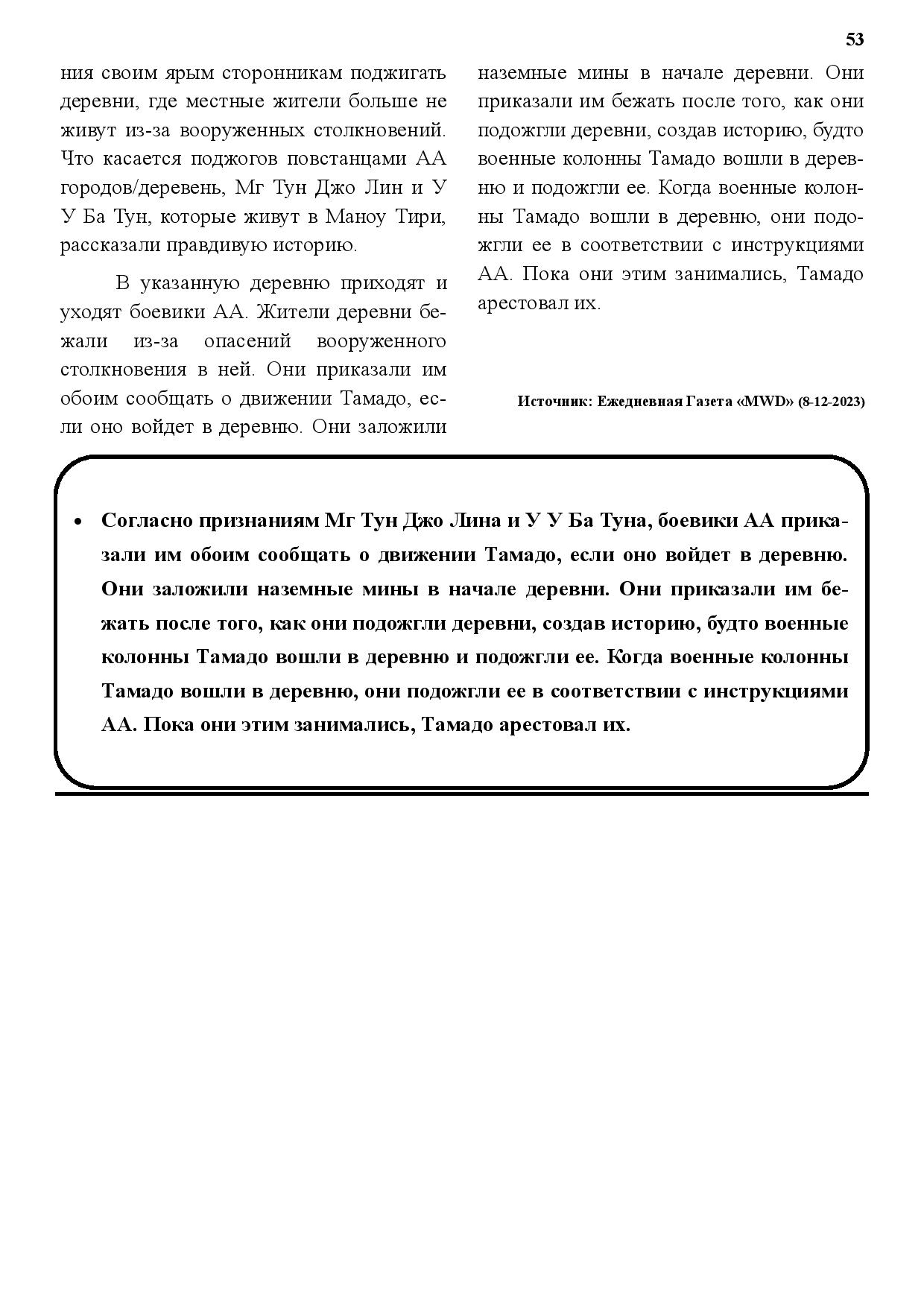 53

ния своим ярым сторонникам поджигать деревни, где местные жители больше не живут из-за вооруженных столкновений. Что касается поджогов повстанцами АА городов/деревень, Мг Тун Джо Лин и У У Ба Тун, которые живут в Маноу Тири, рассказали правдивую историю.

В указанную деревню приходят и уходят боевики АА. Жители деревни бежали из-за опасений вооруженного столкновения в ней. Они приказали им обоим сообщать о движении Тамадо, если оно войдет в деревню. Они заложили наземные мины в начале деревни. Они приказали им бежать после того, как они подожгли деревни, создав историю, будто военные колонны Тамадо вошли в деревню и подожгли ее. Когда военные колонны Тамадо вошли в деревню, они подожгли ее в соответствии с инструкциями АА. Пока они этим занимались, Тамадо арестовал их.

Источник: Ежедневная Газета «MWD» (8-12-2023)

• Согласно признаниям Мг Тун Джо Лина и У У Ба Туна, боевики АА приказали им обоим сообщать о движении Тамадо, если оно войдет в деревню. Они заложили наземные мины в начале деревни. Они приказали им бежать после того, как они подожгли деревни, создав историю, будто военные колонны Тамадо вошли в деревню и подожгли ее. Когда военные колонны Тамадо вошли в деревню, они подожгли ее в соответствии с инструкциями АА. Пока они этим занимались, Тамадо арестовал их.